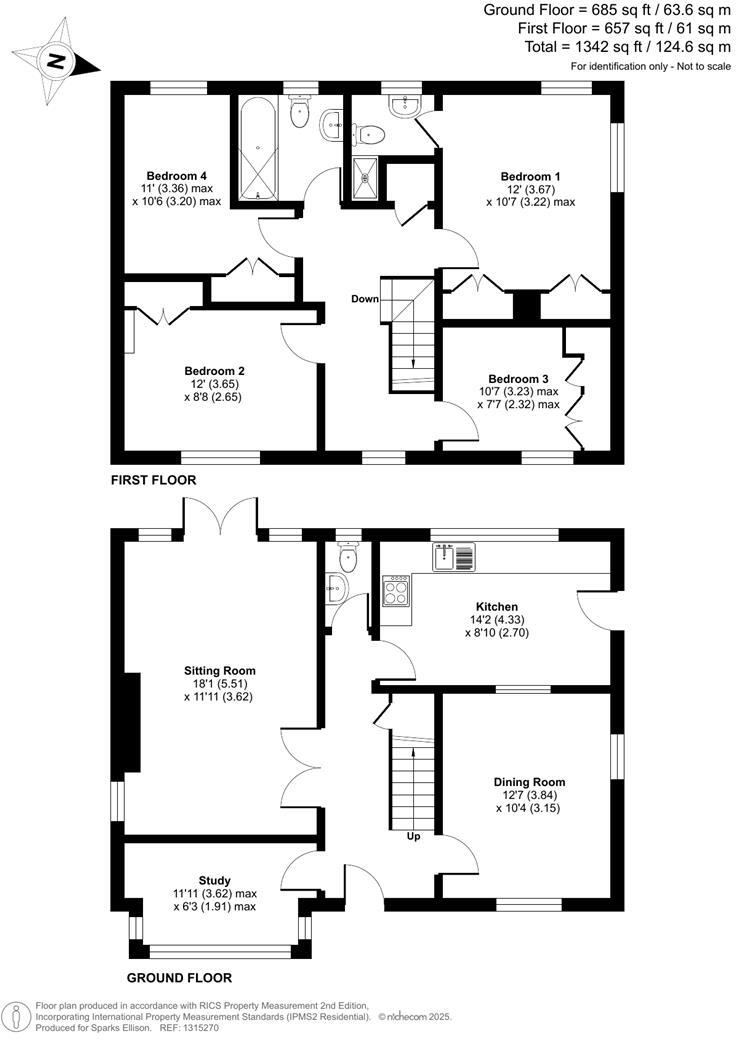 Ground Floor = 685 sq ft / 63.6 sq m
First Floor = 657 sq ft / 61 sq m
Total = 1342 sq ft / 124.6 sq m
For identification only - Not to scale

N

Bedroom 4
11' (3.36) max
x 10'6 (3.20) max

Bedroom 1
12' (3.67)
x 10'7 (3.22) max

Down

Bedroom 2
12' (3.65)
x 8'8 (2.65)

Bedroom 3
10'7 (3.23) max
x 7'7 (2.32) max

FIRST FLOOR

Kitchen
14'2 (4.33)
x 8'10 (2.70)

Sitting Room
18'1 (5.51)
x 11'11 (3.62)

Dining Room
12'7 (3.84)
x 10'4 (3.15)

Up

Study
11'11 (3.62) max
x 6'3 (1.91) max

GROUND FLOOR

Floor plan produced in accordance with RICS Property Measurement 2nd Edition, Incorporating International Property Measurement Standards (IPMS2 Residential). © nichecom 2025. Produced for Sparks Ellison. REF: 1315270